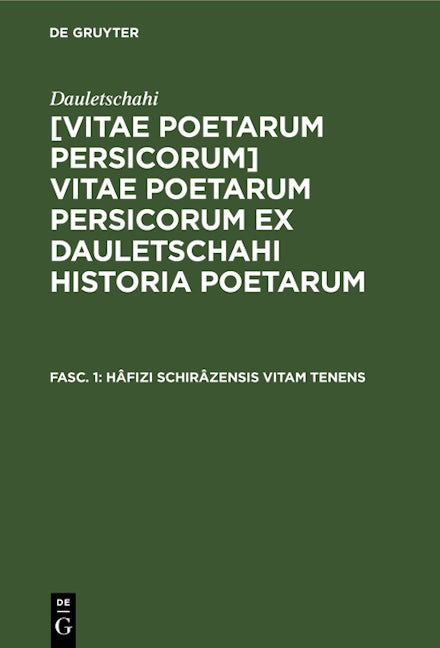 DE GRUYTER

Dauletschahi

[VITAE POETARUM PERSICORUM] VITAE POETARUM PERSICORUM EX DAULETSCHAHI HISTORIA POETARUM

FASC. 1: HÂFIZI SCHIRÂZENSIS VITAM TENENS

DE G